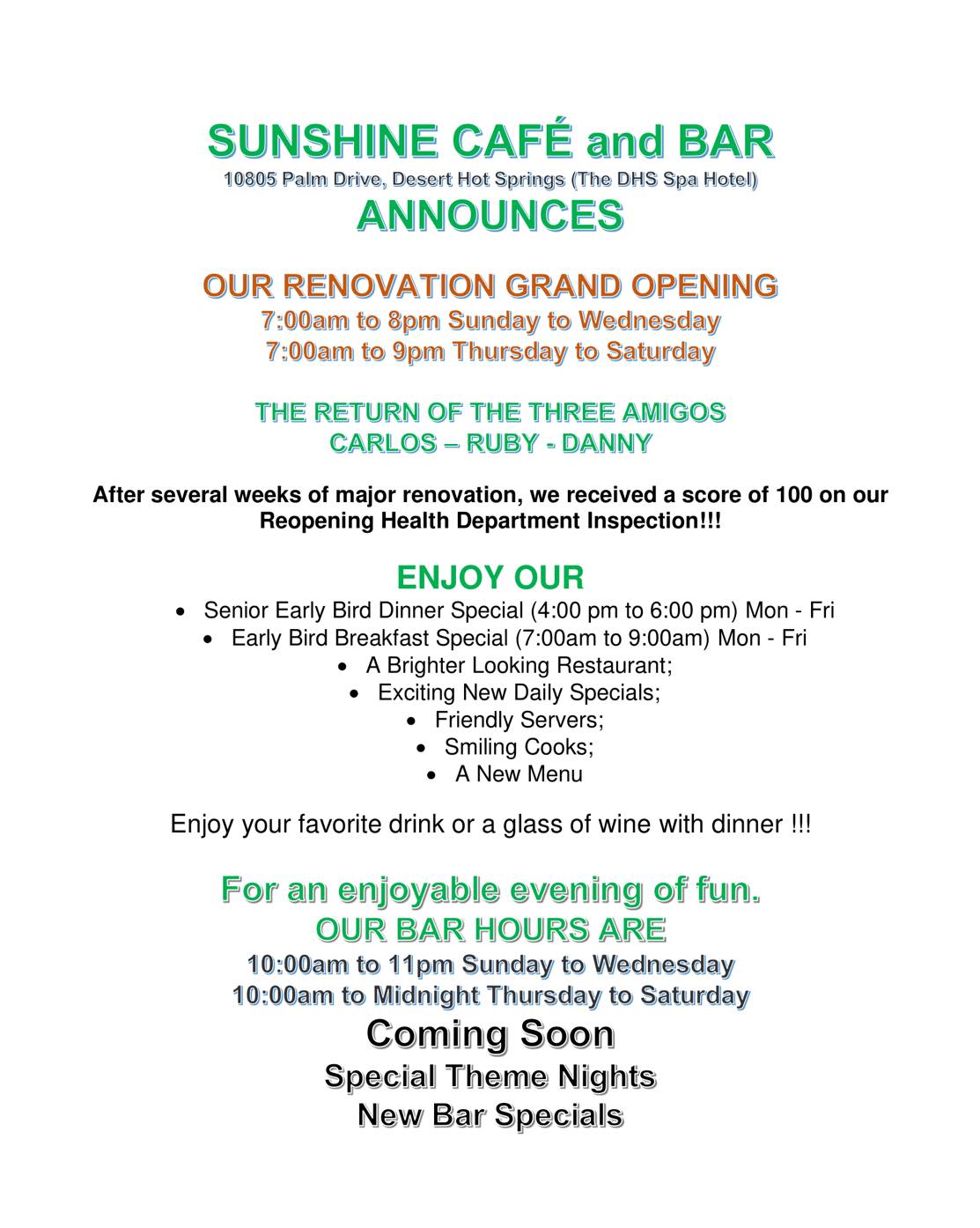 SUNSHINE CAFÉ and BAR
10805 Palm Drive, Desert Hot Springs (The DHS Spa Hotel)
ANNOUNCES

OUR RENOVATION GRAND OPENING
7:00am to 8pm Sunday to Wednesday
7:00am to 9pm Thursday to Saturday

THE RETURN OF THE THREE AMIGOS
CARLOS – RUBY - DANNY

After several weeks of major renovation, we received a score of 100 on our Reopening Health Department Inspection!!!

ENJOY OUR
• Senior Early Bird Dinner Special (4:00 pm to 6:00 pm) Mon - Fri
• Early Bird Breakfast Special (7:00am to 9:00am) Mon - Fri
• A Brighter Looking Restaurant;
• Exciting New Daily Specials;
• Friendly Servers;
• Smiling Cooks;
• A New Menu

Enjoy your favorite drink or a glass of wine with dinner !!!

For an enjoyable evening of fun.
OUR BAR HOURS ARE
10:00am to 11pm Sunday to Wednesday
10:00am to Midnight Thursday to Saturday
Coming Soon
Special Theme Nights
New Bar Specials